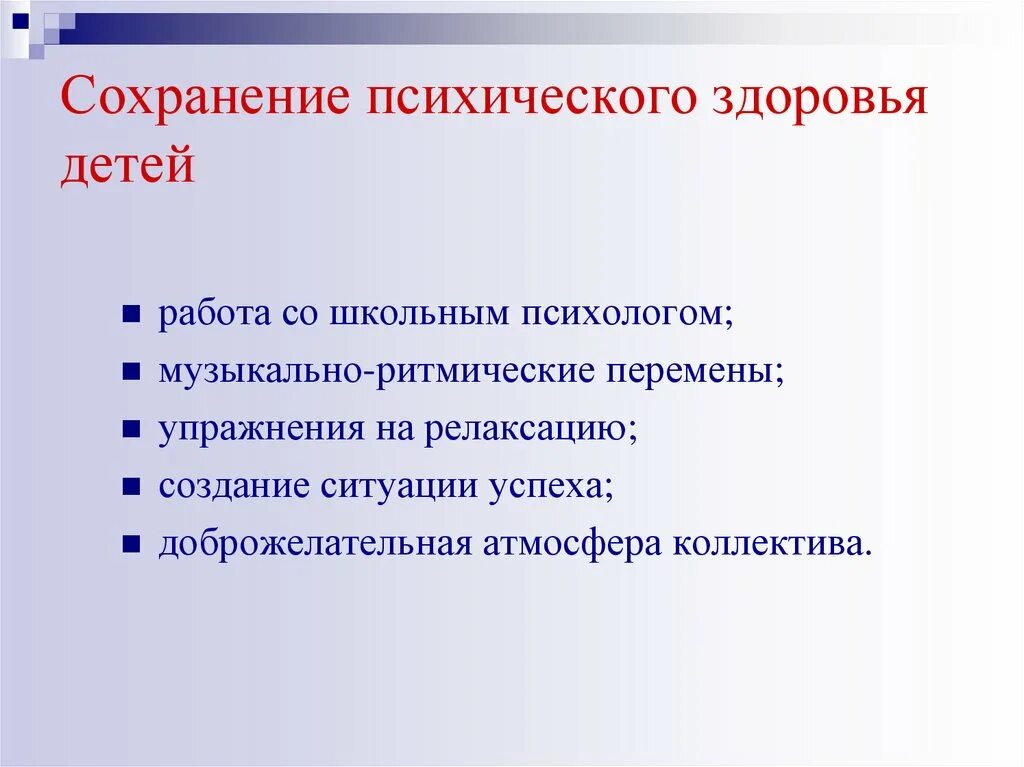 Сохранение психического здоровья детей

- работа со школьным психологом;
- музыкально-ритмические перемены;
- упражнения на релаксацию;
- создание ситуации успеха;
- доброжелательная атмосфера коллектива.